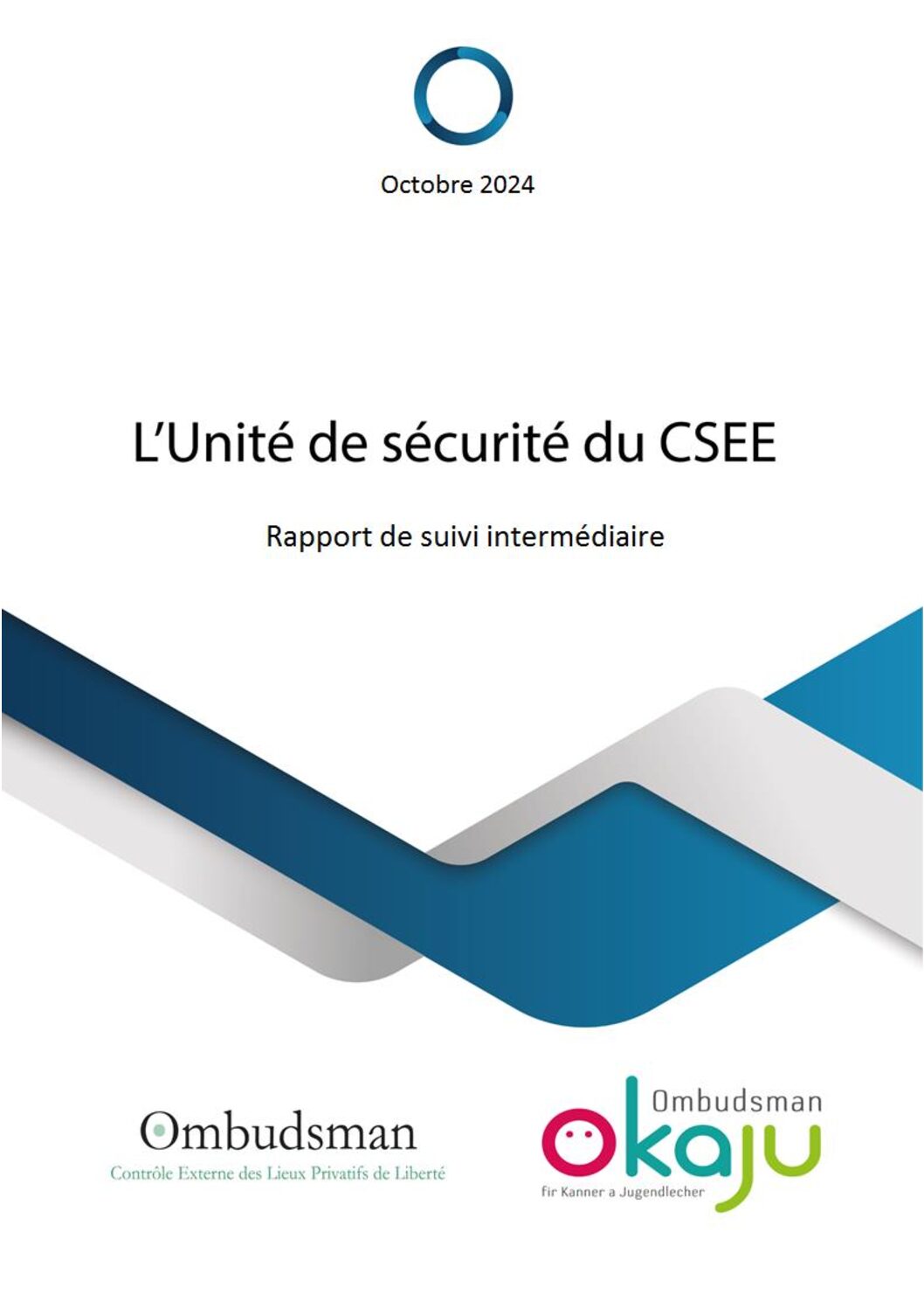 Octobre 2024

L'Unité de sécurité du CSEE

Rapport de suivi intermédiaire

Ombudsman
Contrôle Externe des Lieux Privatifs de Liberté

Ombudsman
okaju
fir Kanner a Jugendlecher